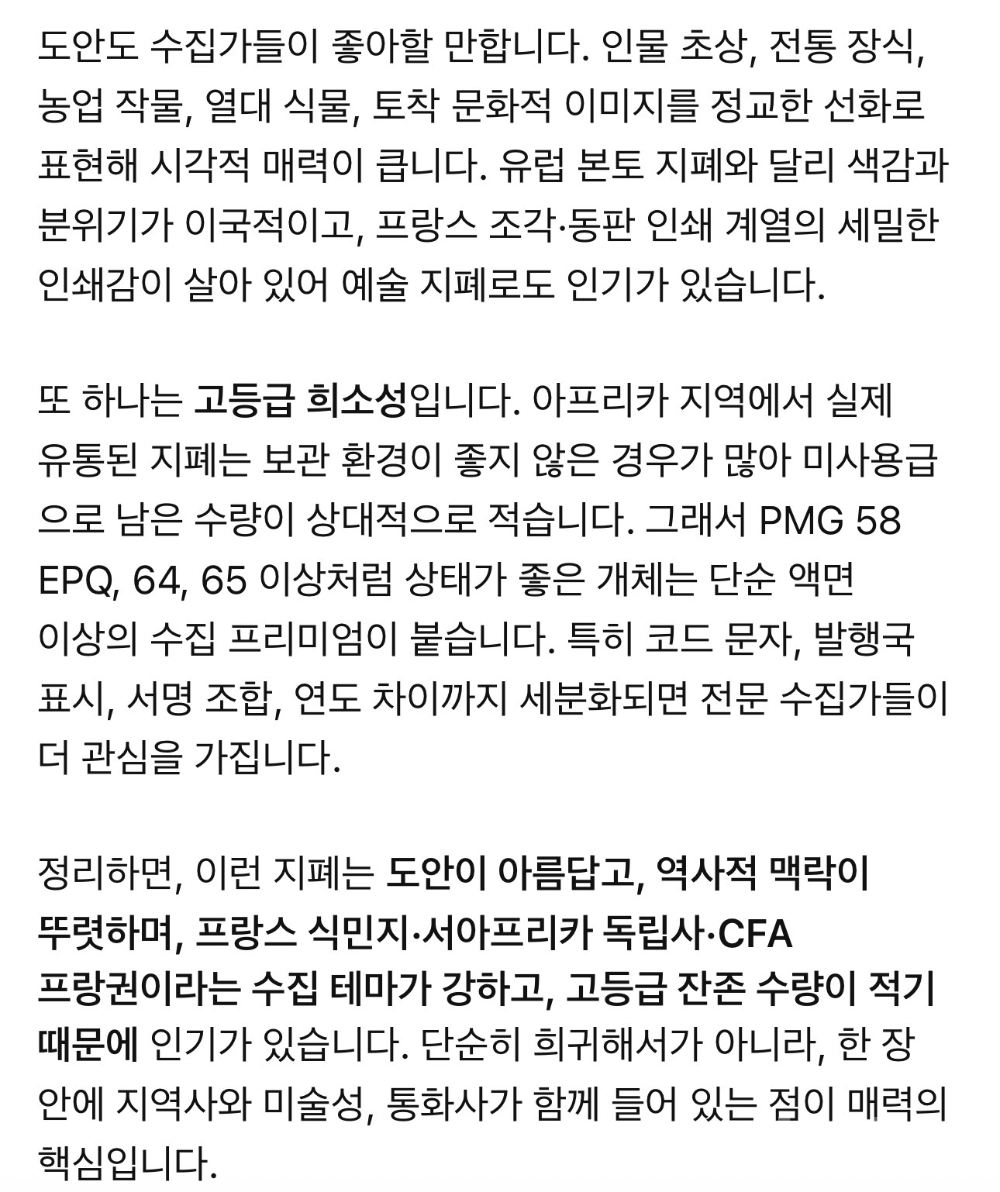 도안도 수집가들이 좋아할 만합니다. 인물 초상, 전통 장식, 농업 작물, 열대 식물, 토착 문화적 이미지를 정교한 선화로 표현해 시각적 매력이 큽니다. 유럽 본토 지폐와 달리 색감과 분위기가 이국적이고, 프랑스 조각·동판 인쇄 계열의 세밀한 인쇄감이 살아 있어 예술 지폐로도 인기가 있습니다.

또 하나는 고등급 희소성입니다. 아프리카 지역에서 실제 유통된 지폐는 보관 환경이 좋지 않은 경우가 많아 미사용급으로 남은 수량이 상대적으로 적습니다. 그래서 PMG 58 EPQ, 64, 65 이상처럼 상태가 좋은 개체는 단순 액면 이상의 수집 프리미엄이 붙습니다. 특히 코드 문자, 발행국 표시, 서명 조합, 연도 차이까지 세분화되면 전문 수집가들이 더 관심을 가집니다.

정리하면, 이런 지폐는 도안이 아름답고, 역사적 맥락이 뚜렷하며, 프랑스 식민지·서아프리카 독립사·CFA 프랑권이라는 수집 테마가 강하고, 고등급 잔존 수량이 적기 때문에 인기가 있습니다. 단순히 희귀해서가 아니라, 한 장 안에 지역사와 미술성, 통화사가 함께 들어 있는 점이 매력의 핵심입니다.